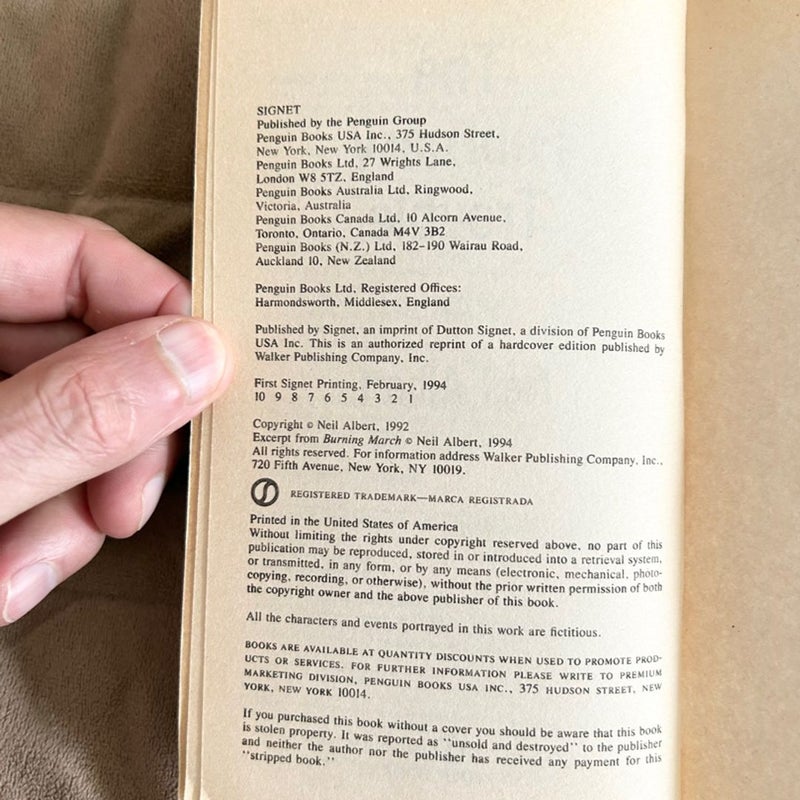 SIGNET
Published by the Penguin Group
Penguin Books USA Inc., 375 Hudson Street, New York, New York 10014, U.S.A.
Penguin Books Ltd, 27 Wrights Lane, London W8 5TZ, England
Penguin Books Australia Ltd, Ringwood, Victoria, Australia
Penguin Books Canada Ltd, 10 Alcorn Avenue, Toronto, Ontario, Canada M4V 3B2
Penguin Books (N.Z.) Ltd, 182–190 Wairau Road, Auckland 10, New Zealand

Penguin Books Ltd, Registered Offices: Harmondsworth, Middlesex, England

Published by Signet, an imprint of Dutton Signet, a division of Penguin Books USA Inc. This is an authorized reprint of a hardcover edition published by Walker Publishing Company, Inc.

First Signet Printing, February, 1994
10 9 8 7 6 5 4 3 2 1

Copyright © Neil Albert, 1992
Excerpt from Burning March © Neil Albert, 1994
All rights reserved. For information address Walker Publishing Company, Inc., 720 Fifth Avenue, New York, NY 10019.

REGISTERED TRADEMARK—MARCA REGISTRADA

Printed in the United States of America
Without limiting the rights under copyright reserved above, no part of this publication may be reproduced, stored in or introduced into a retrieval system, or transmitted, in any form, or by any means (electronic, mechanical, photocopying, recording, or otherwise), without the prior written permission of both the copyright owner and the above publisher of this book.

All the characters and events portrayed in this work are fictitious.

BOOKS ARE AVAILABLE AT QUANTITY DISCOUNTS WHEN USED TO PROMOTE PRODUCTS OR SERVICES. FOR FURTHER INFORMATION PLEASE WRITE TO PREMIUM MARKETING DIVISION, PENGUIN BOOKS USA INC., 375 HUDSON STREET, NEW YORK, NEW YORK 10014.

If you purchased this book without a cover you should be aware that this book is stolen property. It was reported as "unsold and destroyed" to the publisher and neither the author nor the publisher has received any payment for this "stripped book."